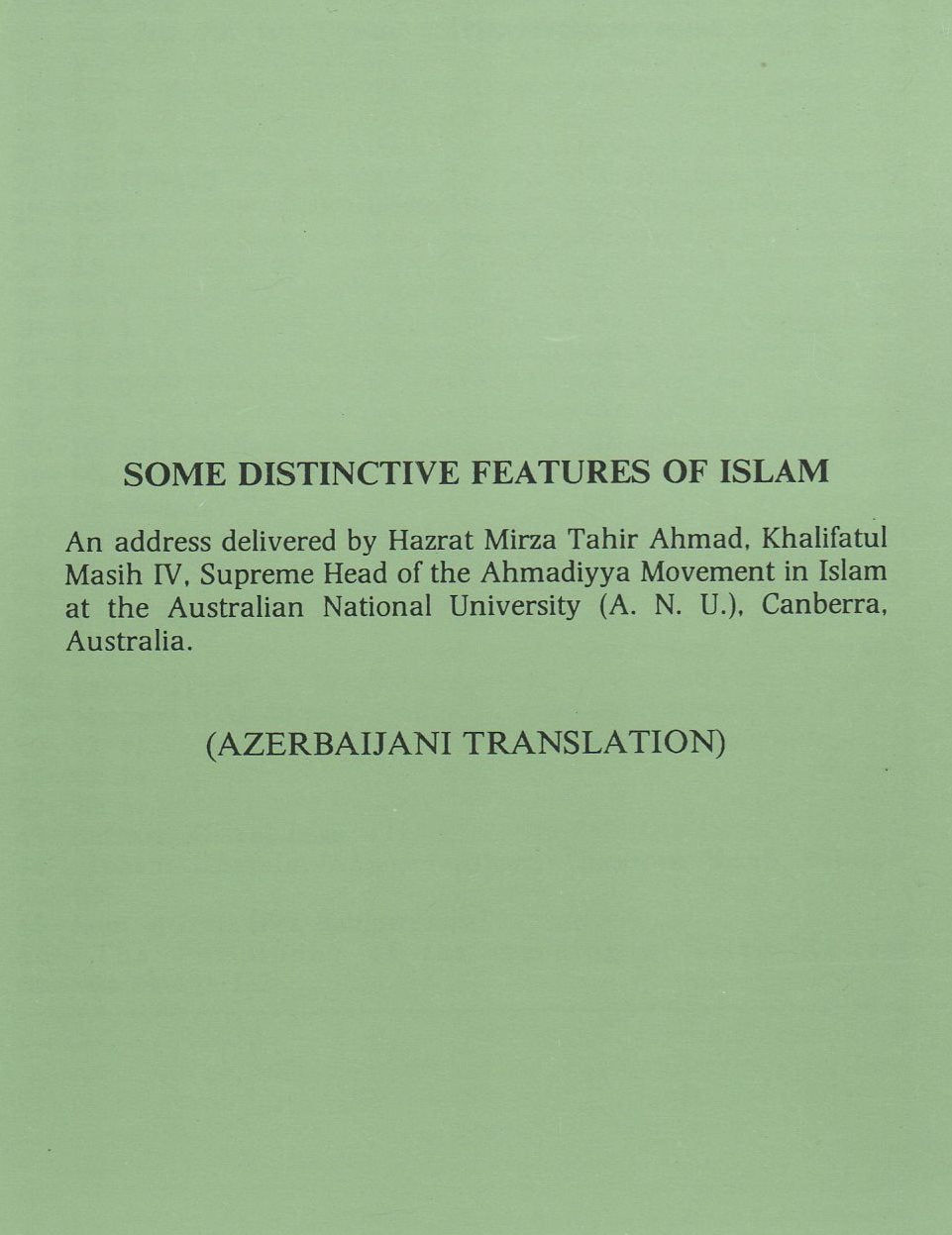 SOME DISTINCTIVE FEATURES OF ISLAM

An address delivered by Hazrat Mirza Tahir Ahmad, Khalifatul Masih IV, Supreme Head of the Ahmadiyya Movement in Islam at the Australian National University (A. N. U.), Canberra, Australia.

(AZERBAIJANI TRANSLATION)